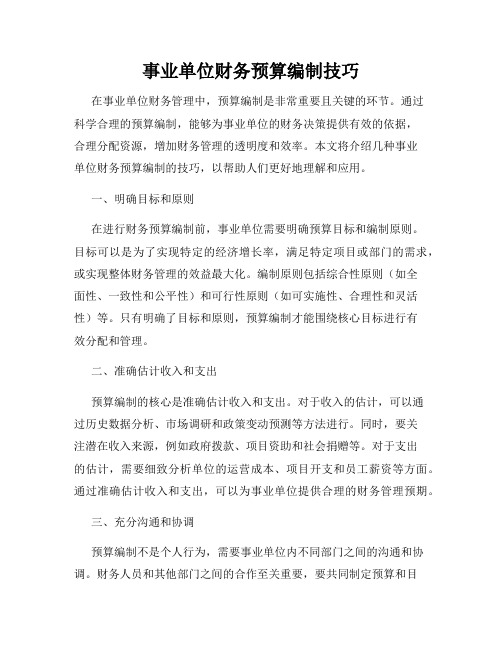 事业单位财务预算编制技巧

在事业单位财务管理中，预算编制是非常重要且关键的环节。通过科学合理的预算编制，能够为事业单位的财务决策提供有效的依据，合理分配资源，增加财务管理的透明度和效率。本文将介绍几种事业单位财务预算编制的技巧，以帮助人们更好地理解和应用。

一、明确目标和原则

在进行财务预算编制前，事业单位需要明确预算目标和编制原则。目标可以是为了实现特定的经济增长率，满足特定项目或部门的需求，或实现整体财务管理的效益最大化。编制原则包括综合性原则（如全面性、一致性和公平性）和可行性原则（如可实施性、合理性和灵活性）等。只有明确了目标和原则，预算编制才能围绕核心目标进行有效分配和管理。

二、准确估计收入和支出

预算编制的核心是准确估计收入和支出。对于收入的估计，可以通过历史数据分析、市场调研和政策变动预测等方法进行。同时，要关注潜在收入来源，例如政府拨款、项目资助和社会捐赠等。对于支出的估计，需要细致分析单位的运营成本、项目开支和员工薪资等方面。通过准确估计收入和支出，可以为事业单位提供合理的财务管理预期。

三、充分沟通和协调

预算编制不是个人行为，需要事业单位内不同部门之间的沟通和协调。财务人员和其他部门之间的合作至关重要，要共同制定预算和目